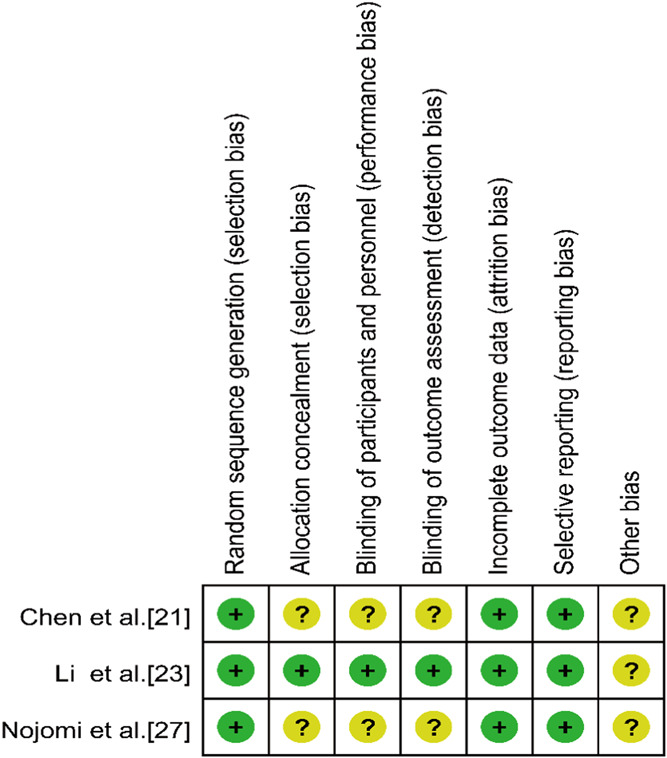 | | Random sequence generation (selection bias) | Allocation concealment (selection bias) | Blinding of participants and personnel (performance bias) | Blinding of outcome assessment (detection bias) | Incomplete outcome data (attrition bias) | Selective reporting (reporting bias) | Other bias |
|---|---|---|---|---|---|---|---|
| Chen et al.[21] | + | ? | ? | ? | + | + | ? |
| Li et al.[23] | + | + | + | + | + | + | ? |
| Nojomi et al.[27] | + | ? | ? | ? | + | + | ? |